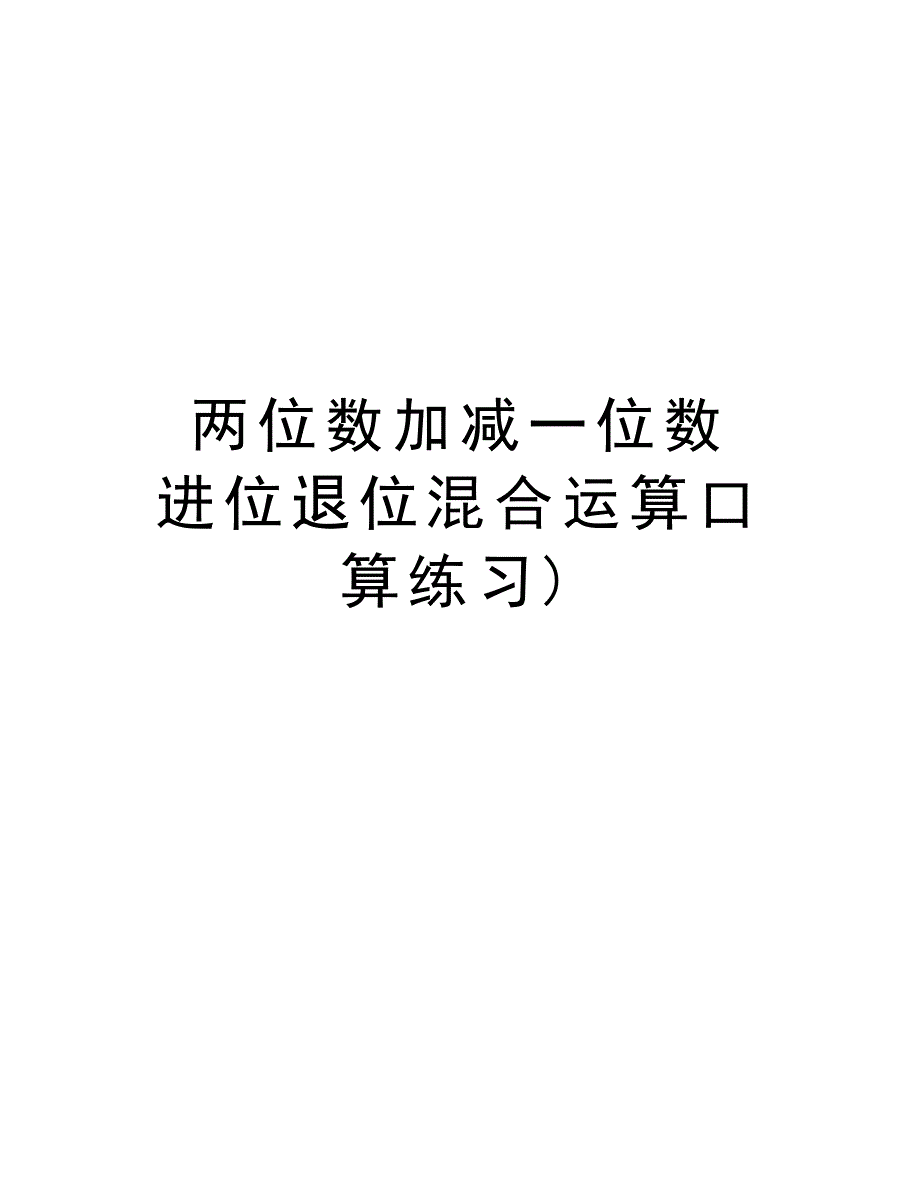 两位数加减一位数进位退位混合运算口算练习)